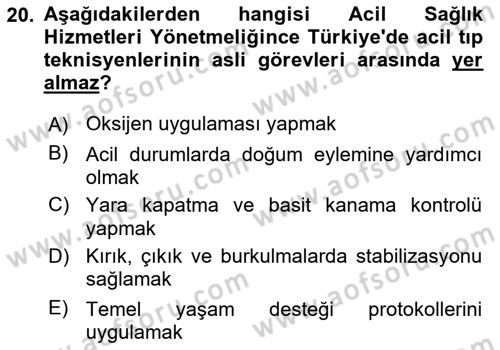 20. Aşağıdakilerden hangisi Acil Sağlık Hizmetleri Yönetmeliğince Türkiye'de acil tıp teknisyenlerinin asli görevleri arasında yer almaz?

A) Oksijen uygulaması yapmak

B) Acil durumlarda doğum eylemine yardımcı olmak

C) Yara kapatma ve basit kanama kontrolü yapmak

D) Kırık, çıkık ve burkulmalarda stabilizasyonu sağlamak

E) Temel yaşam desteği protokollerini uygulamak

www.aofsoru.com